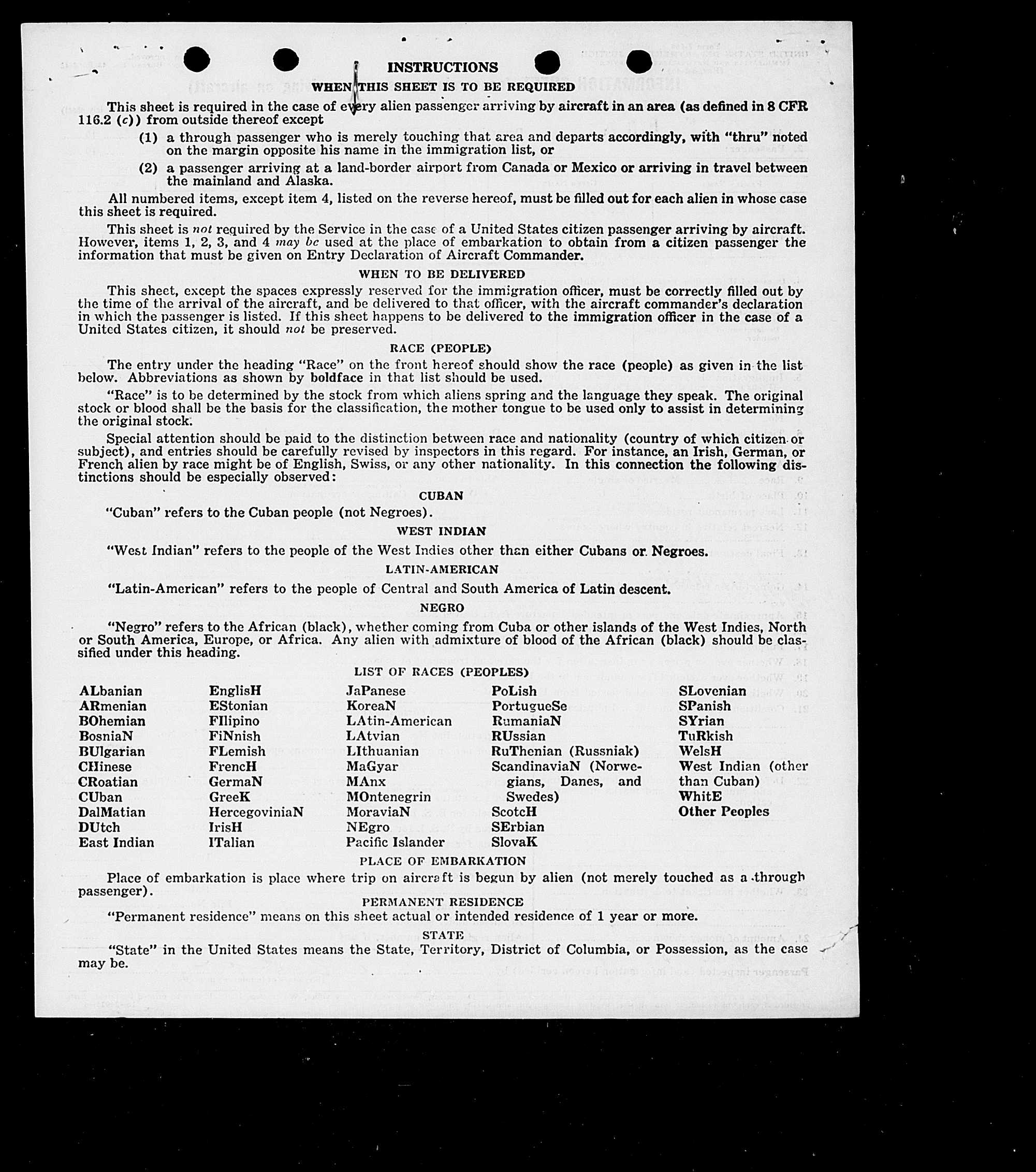 INSTRUCTIONS

WHEN THIS SHEET IS TO BE REQUIRED

This sheet is required in the case of every alien passenger arriving by aircraft in an area (as defined in 8 CFR 116.2 (c)) from outside thereof except

(1) a through passenger who is merely touching that area and departs accordingly, with "thru" noted on the margin opposite his name in the immigration list, or

(2) a passenger arriving at a land-border airport from Canada or Mexico or arriving in travel between the mainland and Alaska.

All numbered items, except item 4, listed on the reverse hereof, must be filled out for each alien in whose case this sheet is required.

This sheet is not required by the Service in the case of a United States citizen passenger arriving by aircraft. However, items 1, 2, 3, and 4 may be used at the place of embarkation to obtain from a citizen passenger the information that must be given on Entry Declaration of Aircraft Commander.

WHEN TO BE DELIVERED

This sheet, except the spaces expressly reserved for the immigration officer, must be correctly filled out by the time of the arrival of the aircraft, and be delivered to that officer, with the aircraft commander's declaration in which the passenger is listed. If this sheet happens to be delivered to the immigration officer in the case of a United States citizen, it should not be preserved.

RACE (PEOPLE)

The entry under the heading "Race" on the front hereof should show the race (people) as given in the list below. Abbreviations as shown by boldface in that list should be used.

"Race" is to be determined by the stock from which aliens spring and the language they speak. The original stock or blood shall be the basis for the classification, the mother tongue to be used only to assist in determining the original stock.

Special attention should be paid to the distinction between race and nationality (country of which citizen or subject), and entries should be carefully revised by inspectors in this regard. For instance, an Irish, German, or French alien by race might be of English, Swiss, or any other nationality. In this connection the following distinctions should be especially observed:

CUBAN

"Cuban" refers to the Cuban people (not Negroes).

WEST INDIAN

"West Indian" refers to the people of the West Indies other than either Cubans or Negroes.

LATIN-AMERICAN

"Latin-American" refers to the people of Central and South America of Latin descent.

NEGRO

"Negro" refers to the African (black), whether coming from Cuba or other islands of the West Indies, North or South America, Europe, or Africa. Any alien with admixture of blood of the African (black) should be classified under this heading.

LIST OF RACES (PEOPLES)

ALbanian
ARmenian
BOhemian
BosniaN
BUlgarian
CHinese
CRoatian
CUban
DalMatian
DUtch
East Indian

EnglisH
EStonian
FIlipino
FiNnish
FLemish
FrencH
GermaN
GreeK
HercegoviniaN
IrisH
ITalian

JaPanese
KoreaN
LAtin-American
LAtvian
LIthuanian
MaGyar
MAnx
MOntenegrin
MoraviaN
NEgro
Pacific Islander

PoLish
PortugueSe
RumaniaN
RUssian
RuThenian (Russniak)
ScandinaviaN (Norwegians, Danes, and Swedes)
ScotcH
SErbian
SlovaK

SLovenian
SPanish
SYrian
TuRkish
WelsH
West Indian (other than Cuban)
WhitE
Other Peoples

PLACE OF EMBARKATION

Place of embarkation is place where trip on aircraft is begun by alien (not merely touched as a through passenger).

PERMANENT RESIDENCE

"Permanent residence" means on this sheet actual or intended residence of 1 year or more.

STATE

"State" in the United States means the State, Territory, District of Columbia, or Possession, as the case may be.